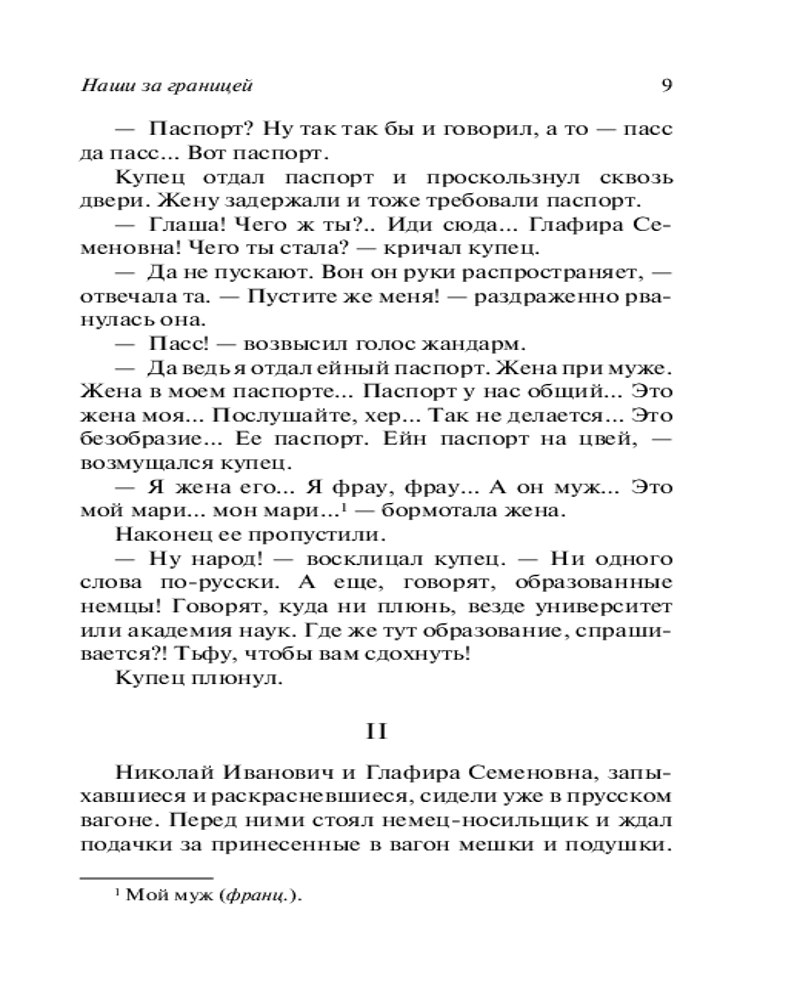 Наши за границей 9

— Паспорт? Ну так так бы и говорил, а то — пасс да пасс... Вот паспорт.

Купец отдал паспорт и проскользнул сквозь двери. Жену задержали и тоже требовали паспорт.

— Глаша! Чего ж ты?.. Иди сюда... Глафира Семеновна! Чего ты стала? — кричал купец.

— Да не пускают. Вон он руки распространяет, — отвечала та. — Пустите же меня! — раздраженно рванулась она.

— Пасс! — возвысил голос жандарм.

— Да ведь я отдал ейный паспорт. Жена при муже. Жена в моем паспорте... Паспорт у нас общий... Это жена моя... Послушайте, хер... Так не делается... Это безобразие... Ее паспорт. Ейн паспорт на цвей, — возмущался купец.

— Я жена его... Я фрау, фрау... А он муж... Это мой мари... мон мари...$^1$ — бормотала жена.

Наконец ее пропустили.

— Ну народ! — восклицал купец. — Ни одного слова по-русски. А еще, говорят, образованные немцы! Говорят, куда ни плюнь, везде университет или академия наук. Где же тут образование, спрашивается?! Тьфу, чтобы вам сдохнуть!

Купец плюнул.

II

Николай Иванович и Глафира Семеновна, запыхавшиеся и раскрасневшиеся, сидели уже в прусском вагоне. Перед ними стоял немец-носильщик и ждал подачки за принесенные в вагон мешки и подушки.

$^1$ Мой муж (франц.).